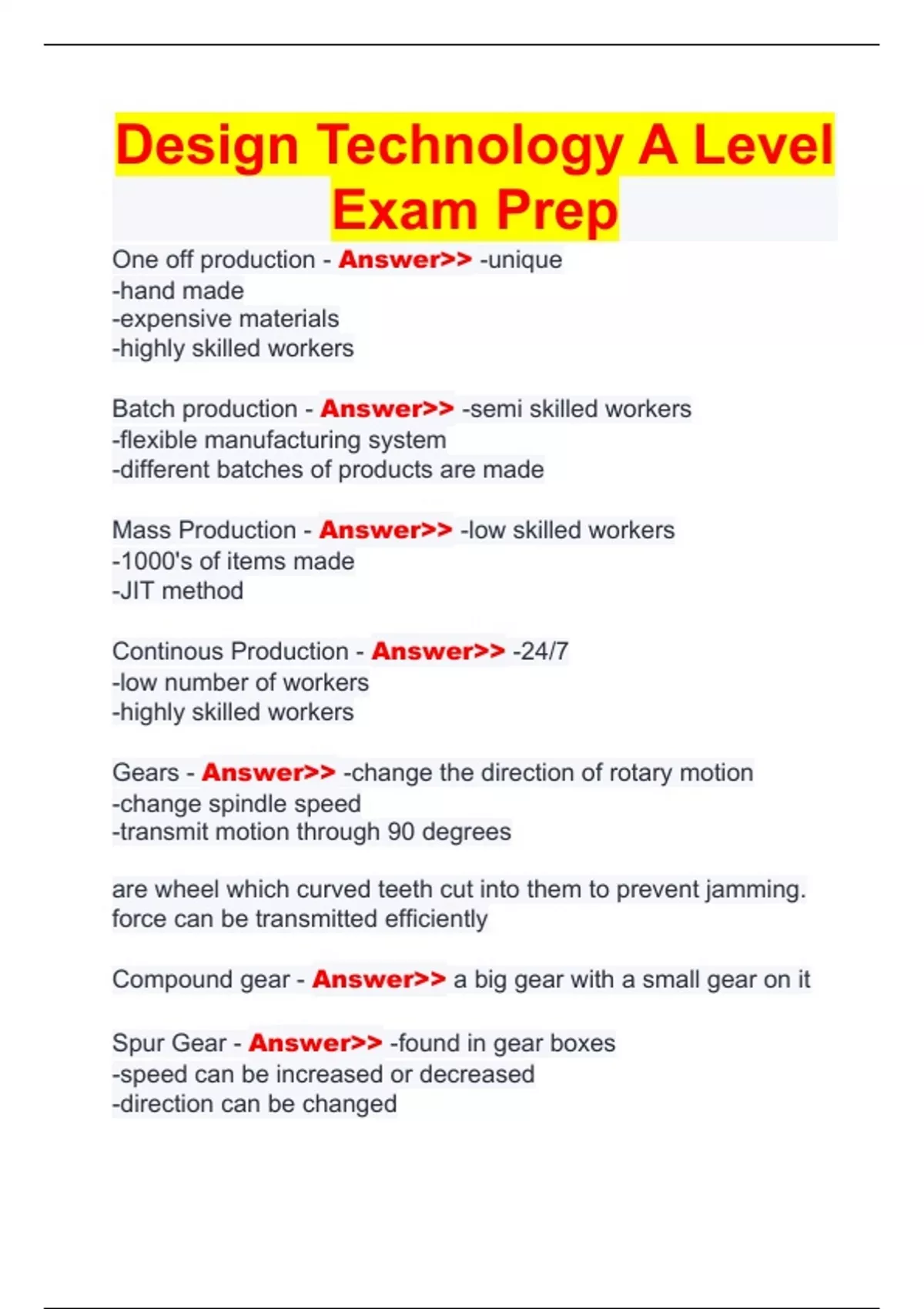 Design Technology A Level Exam Prep

One off production - Answer>> -unique
-hand made
-expensive materials
-highly skilled workers

Batch production - Answer>> -semi skilled workers
-flexible manufacturing system
-different batches of products are made

Mass Production - Answer>> -low skilled workers
-1000's of items made
-JIT method

Continous Production - Answer>> -24/7
-low number of workers
-highly skilled workers

Gears - Answer>> -change the direction of rotary motion
-change spindle speed
-transmit motion through 90 degrees

are wheel which curved teeth cut into them to prevent jamming. force can be transmitted efficiently

Compound gear - Answer>> a big gear with a small gear on it

Spur Gear - Answer>> -found in gear boxes
-speed can be increased or decreased
-direction can be changed